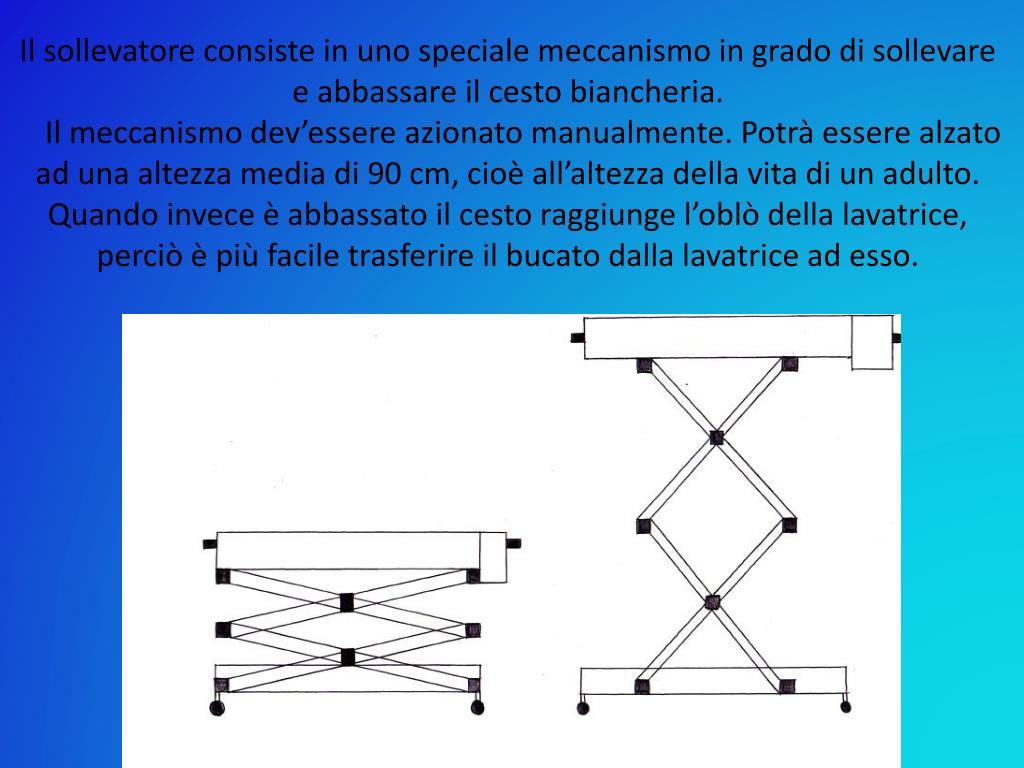 Il sollevatore consiste in uno speciale meccanismo in grado di sollevare e abbassare il cesto biancheria.

Il meccanismo dev’essere azionato manualmente. Potrà essere alzato ad una altezza media di 90 cm, cioè all’altezza della vita di un adulto. Quando invece è abbassato il cesto raggiunge l’oblò della lavatrice, perciò è più facile trasferire il bucato dalla lavatrice ad esso.